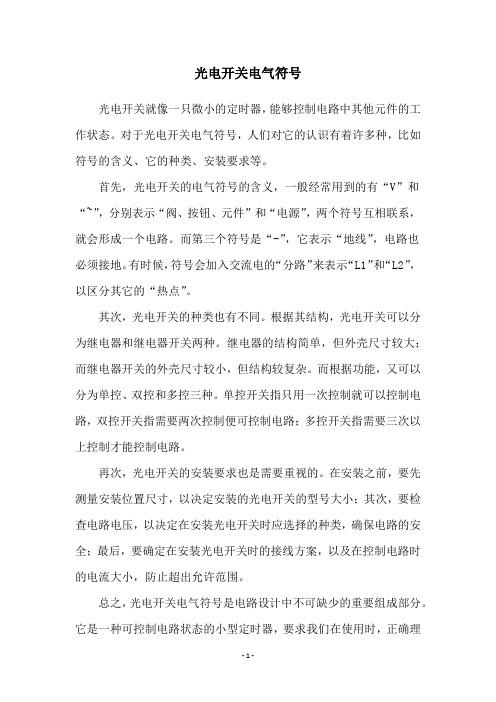 光电开关电气符号

光电开关就像一只微小的定时器，能够控制电路中其他元件的工作状态。对于光电开关电气符号，人们对它的认识有着许多种，比如符号的含义、它的种类、安装要求等。

首先，光电开关的电气符号的含义，一般经常用到的有“V”和“~”，分别表示“阀、按钮、元件”和“电源”，两个符号互相联系，就会形成一个电路。而第三个符号是“-”，它表示“地线”，电路也必须接地。有时候，符号会加入交流电的“分路”来表示“L1”和“L2”，以区分其它的“热点”。

其次，光电开关的种类也有不同。根据其结构，光电开关可以分为继电器和继电器开关两种。继电器的结构简单，但外壳尺寸较大；而继电器开关的外壳尺寸较小，但结构较复杂。而根据功能，又可以分为单控、双控和多控三种。单控开关指只用一次控制就可以控制电路，双控开关指需要两次控制便可控制电路；多控开关指需要三次以上控制才能控制电路。

再次，光电开关的安装要求也是需要重视的。在安装之前，要先测量安装位置尺寸，以决定安装的光电开关的型号大小；其次，要检查电路电压，以决定在安装光电开关时应选择的种类，确保电路的安全；最后，要确定在安装光电开关时的接线方案，以及在控制电路时的电流大小，防止超出允许范围。

总之，光电开关电气符号是电路设计中不可缺少的重要组成部分。它是一种可控制电路状态的小型定时器，要求我们在使用时，正确理

- 1 -